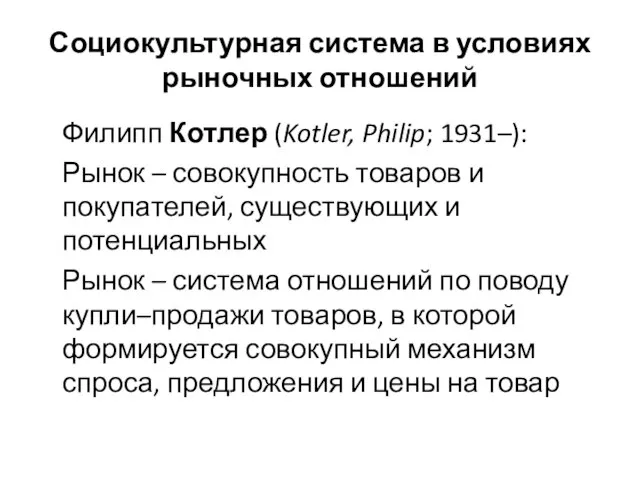 Социокультурная система в условиях рыночных отношений

Филипп Котлер (Kotler, Philip; 1931–):

Рынок – совокупность товаров и покупателей, существующих и потенциальных

Рынок – система отношений по поводу купли–продажи товаров, в которой формируется совокупный механизм спроса, предложения и цены на товар